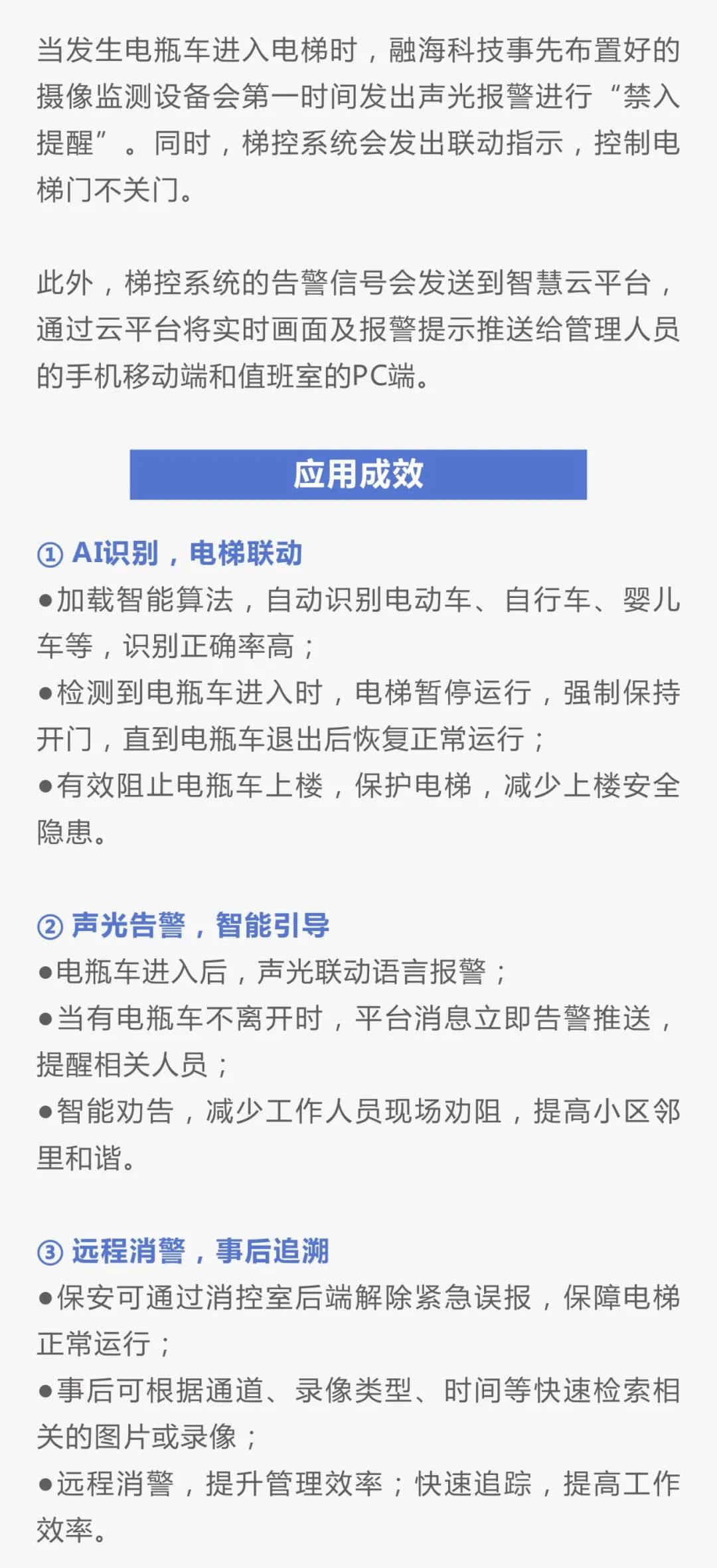 当发生电瓶车进入电梯时，融海科技事先布置好的摄像监测设备会第一时间发出声光报警进行“禁入提醒”。同时，梯控系统会发出联动指示，控制电梯门不关门。

此外，梯控系统的告警信号会发送到智慧云平台，通过云平台将实时画面及报警提示推送给管理人员的手机移动端和值班室的PC端。

应用成效

① AI识别，电梯联动
●加载智能算法，自动识别电动车、自行车、婴儿车等，识别正确率高；
●检测到电瓶车进入时，电梯暂停运行，强制保持开门，直到电瓶车退出后恢复正常运行；
●有效阻止电瓶车上楼，保护电梯，减少上楼安全隐患。

② 声光告警，智能引导
●电瓶车进入后，声光联动语言报警；
●当有电瓶车不离开时，平台消息立即告警推送，提醒相关人员；
●智能劝告，减少工作人员现场劝阻，提高小区邻里和谐。

③ 远程消警，事后追溯
●保安可通过消控室后端解除紧急误报，保障电梯正常运行；
●事后可根据通道、录像类型、时间等快速检索相关的图片或录像；
●远程消警，提升管理效率；快速追踪，提高工作效率。